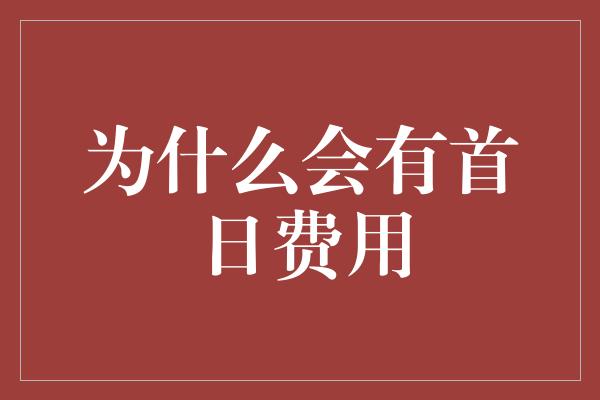 为什么会有首日费用